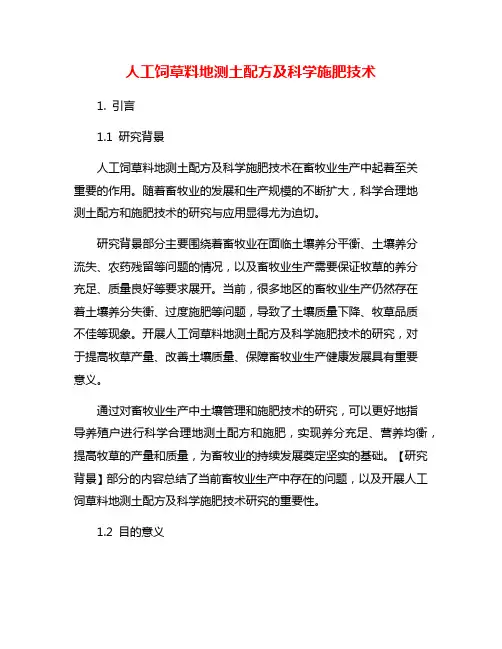 人工饲草料地测土配方及科学施肥技术

1. 引言

1.1 研究背景

人工饲草料地测土配方及科学施肥技术在畜牧业生产中起着至关重要的作用。随着畜牧业的发展和生产规模的不断扩大，科学合理地测土配方和施肥技术的研究与应用显得尤为迫切。

研究背景部分主要围绕着畜牧业在面临土壤养分平衡、土壤养分流失、农药残留等问题的情况，以及畜牧业生产需要保证牧草的养分充足、质量良好等要求展开。当前，很多地区的畜牧业生产仍然存在着土壤养分失衡、过度施肥等问题，导致了土壤质量下降、牧草品质不佳等现象。开展人工饲草料地测土配方及科学施肥技术的研究，对于提高牧草产量、改善土壤质量、保障畜牧业生产健康发展具有重要意义。

通过对畜牧业生产中土壤管理和施肥技术的研究，可以更好地指导养殖户进行科学合理地测土配方和施肥，实现养分充足、营养均衡，提高牧草的产量和质量，为畜牧业的持续发展奠定坚实的基础。【研究背景】部分的内容总结了当前畜牧业生产中存在的问题，以及开展人工饲草料地测土配方及科学施肥技术研究的重要性。

1.2 目的意义